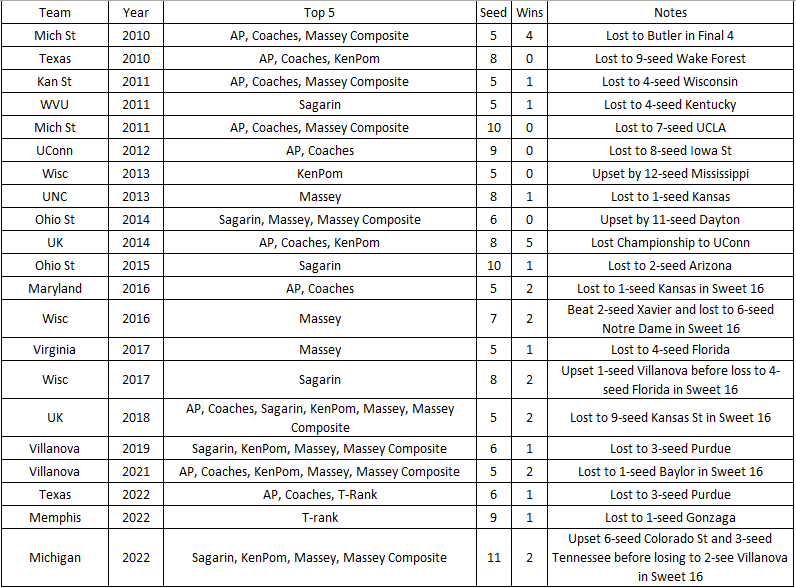 | Team | Year | Top 5 | Seed | Wins | Notes |
|---|---|---|---|---|---|
| Mich St | 2010 | AP, Coaches, Massey Composite | 5 | 4 | Lost to Butler in Final 4 |
| Texas | 2010 | AP, Coaches, KenPom | 8 | 0 | Lost to 9-seed Wake Forest |
| Kan St | 2011 | AP, Coaches, Massey Composite | 5 | 1 | Lost to 4-seed Wisconsin |
| WVU | 2011 | Sagarin | 5 | 1 | Lost to 4-seed Kentucky |
| Mich St | 2011 | AP, Coaches, Massey Composite | 10 | 0 | Lost to 7-seed UCLA |
| UConn | 2012 | AP, Coaches | 9 | 0 | Lost to 8-seed Iowa St |
| Wisc | 2013 | KenPom | 5 | 0 | Upset by 12-seed Mississippi |
| UNC | 2013 | Massey | 8 | 1 | Lost to 1-seed Kansas |
| Ohio St | 2014 | Sagarin, Massey, Massey Composite | 6 | 0 | Upset by 11-seed Dayton |
| UK | 2014 | AP, Coaches, KenPom | 8 | 5 | Lost Championship to UConn |
| Ohio St | 2015 | Sagarin | 10 | 1 | Lost to 2-seed Arizona |
| Maryland | 2016 | AP, Coaches | 5 | 2 | Lost to 1-seed Kansas in Sweet 16 |
| Wisc | 2016 | Massey | 7 | 2 | Beat 2-seed Xavier and lost to 6-seed Notre Dame in Sweet 16 |
| Virginia | 2017 | Massey | 5 | 1 | Lost to 4-seed Florida |
| Wisc | 2017 | Sagarin | 8 | 2 | Upset 1-seed Villanova before loss to 4-seed Florida in Sweet 16 |
| UK | 2018 | AP, Coaches, Sagarin, KenPom, Massey, Massey Composite | 5 | 2 | Lost to 9-seed Kansas St in Sweet 16 |
| Villanova | 2019 | Sagarin, KenPom, Massey, Massey Composite | 6 | 1 | Lost to 3-seed Purdue |
| Villanova | 2021 | AP, Coaches, KenPom, Massey, Massey Composite | 5 | 2 | Lost to 1-seed Baylor in Sweet 16 |
| Texas | 2022 | AP, Coaches, T-Rank | 6 | 1 | Lost to 3-seed Purdue |
| Memphis | 2022 | T-rank | 9 | 1 | Lost to 1-seed Gonzaga |
| Michigan | 2022 | Sagarin, KenPom, Massey, Massey Composite | 11 | 2 | Upset 6-seed Colorado St and 3-seed Tennessee before losing to 2-see Villanova in Sweet 16 |